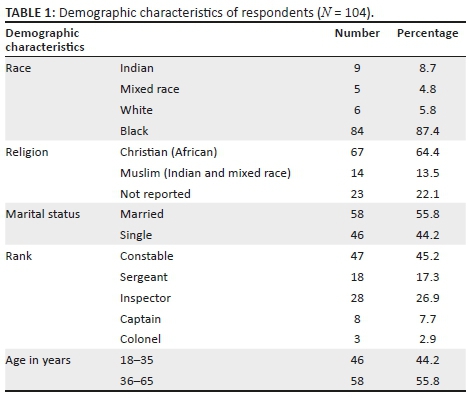 TABLE 1: Demographic characteristics of respondents ($N$ = 104).

| Demographic characteristics | | Number | Percentage |
|---|---|---|---|
| Race | Indian | 9 | 8.7 |
| | Mixed race | 5 | 4.8 |
| | White | 6 | 5.8 |
| | Black | 84 | 87.4 |
| Religion | Christian (African) | 67 | 64.4 |
| | Muslim (Indian and mixed race) | 14 | 13.5 |
| | Not reported | 23 | 22.1 |
| Marital status | Married | 58 | 55.8 |
| | Single | 46 | 44.2 |
| Rank | Constable | 47 | 45.2 |
| | Sergeant | 18 | 17.3 |
| | Inspector | 28 | 26.9 |
| | Captain | 8 | 7.7 |
| | Colonel | 3 | 2.9 |
| Age in years | 18–35 | 46 | 44.2 |
| | 36–65 | 58 | 55.8 |